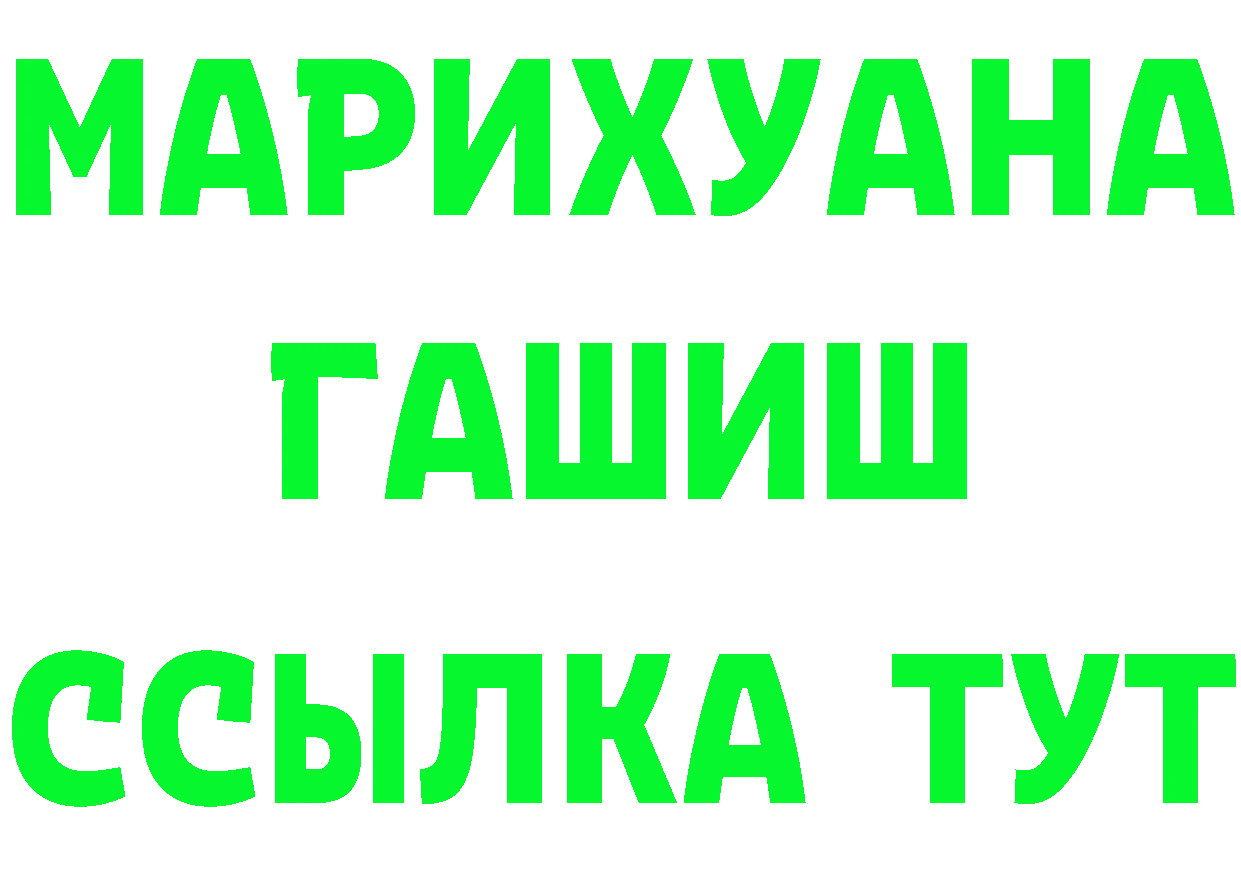 МАРИХУАНА
ГАШИШ
ССЫЛКА ТУТ